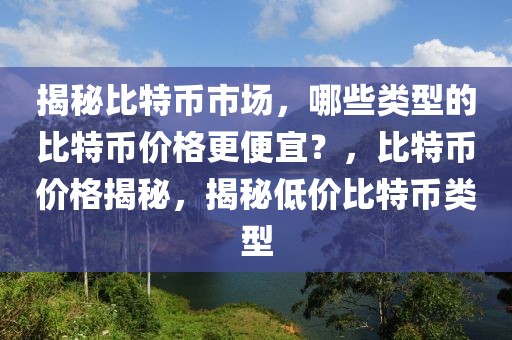 揭秘比特币市场，哪些类型的比特币价格更便宜？，比特币价格揭秘，揭秘低价比特币类型